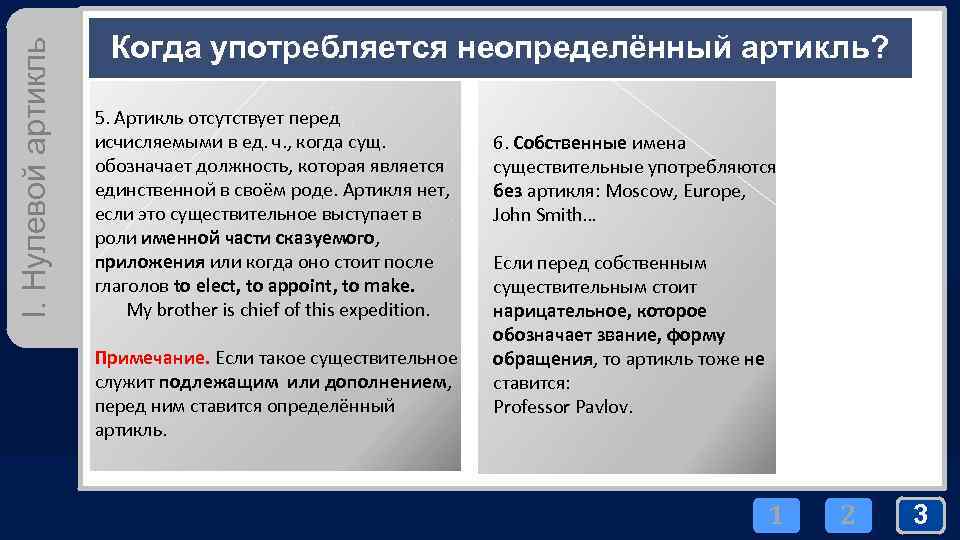 I. Нулевой артикль

Когда употребляется неопределённый артикль?

5. Артикль отсутствует перед исчисляемыми в ед. ч., когда сущ. обозначает должность, которая является единственной в своём роде. Артикля нет, если это существительное выступает в роли именной части сказуемого, приложения или когда оно стоит после глаголов to elect, to appoint, to make.
My brother is chief of this expedition.

Примечание. Если такое существительное служит подлежащим или дополнением, перед ним ставится определённый артикль.

6. Собственные имена существительные употребляются без артикля: Moscow, Europe, John Smith…

Если перед собственным существительным стоит нарицательное, которое обозначает звание, форму обращения, то артикль тоже не ставится:
Professor Pavlov.

1 2 3